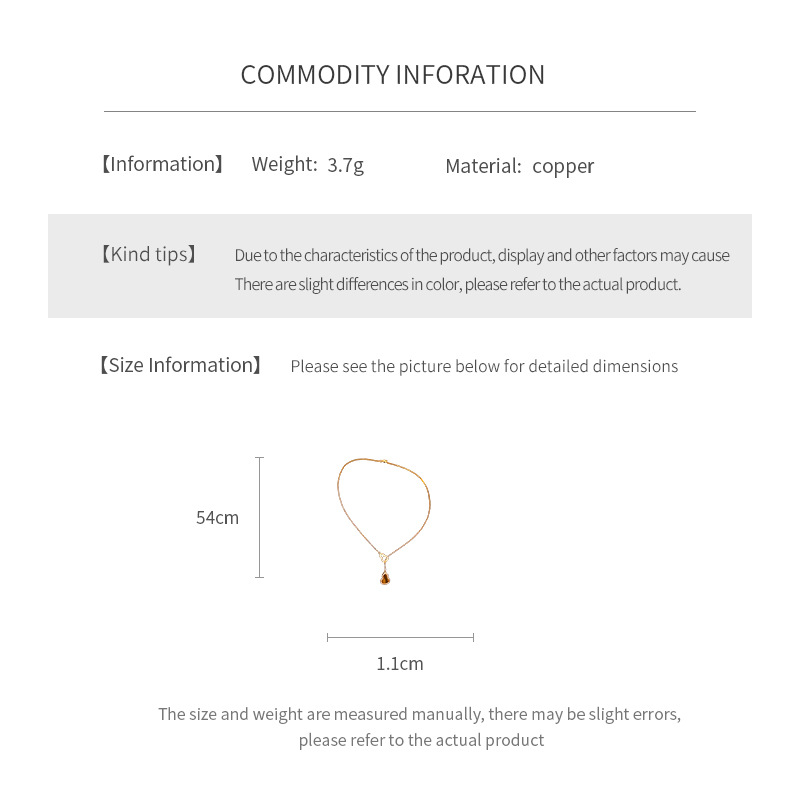 COMMODITY INFORATION

【Information】 Weight: 3.7g Material: copper

【Kind tips】 Due to the characteristics of the product, display and other factors may cause There are slight differences in color, please refer to the actual product.

【Size Information】 Please see the picture below for detailed dimensions

54cm

1.1cm

The size and weight are measured manually, there may be slight errors, please refer to the actual product